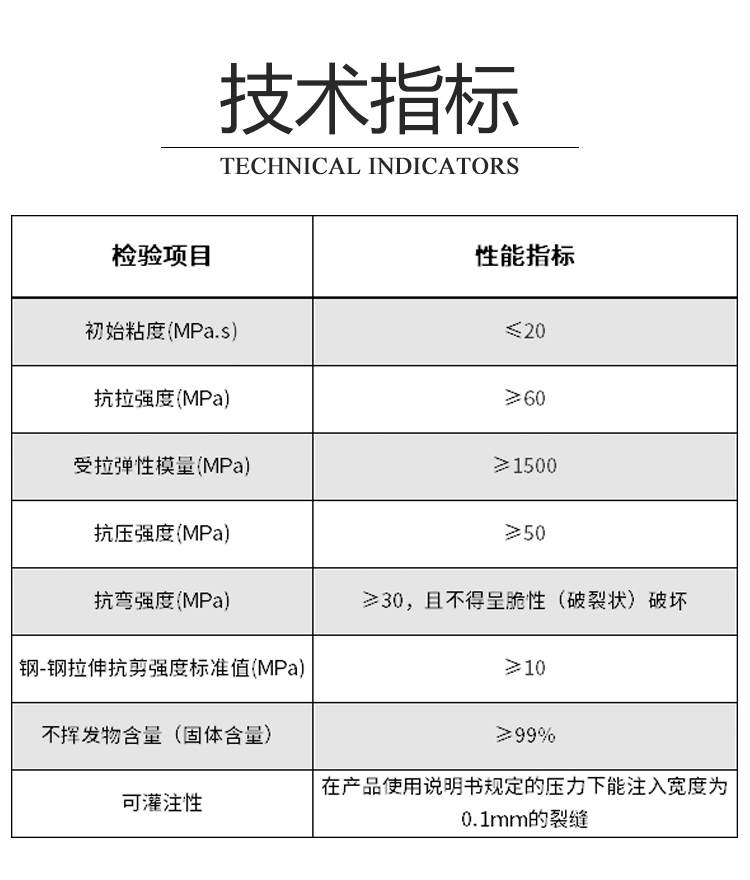 技术指标

TECHNICAL INDICATORS

| 检验项目 | 性能指标 |
|---|---|
| 初始粘度(MPa.s) | ≤20 |
| 抗拉强度(MPa) | ≥60 |
| 受拉弹性模量(MPa) | ≥1500 |
| 抗压强度(MPa) | ≥50 |
| 抗弯强度(MPa) | ≥30，且不得呈脆性（破裂状）破坏 |
| 钢-钢拉伸抗剪强度标准值(MPa) | ≥10 |
| 不挥发物含量（固体含量） | ≥99% |
| 可灌注性 | 在产品使用说明书规定的压力下能注入宽度为0.1mm的裂缝 |